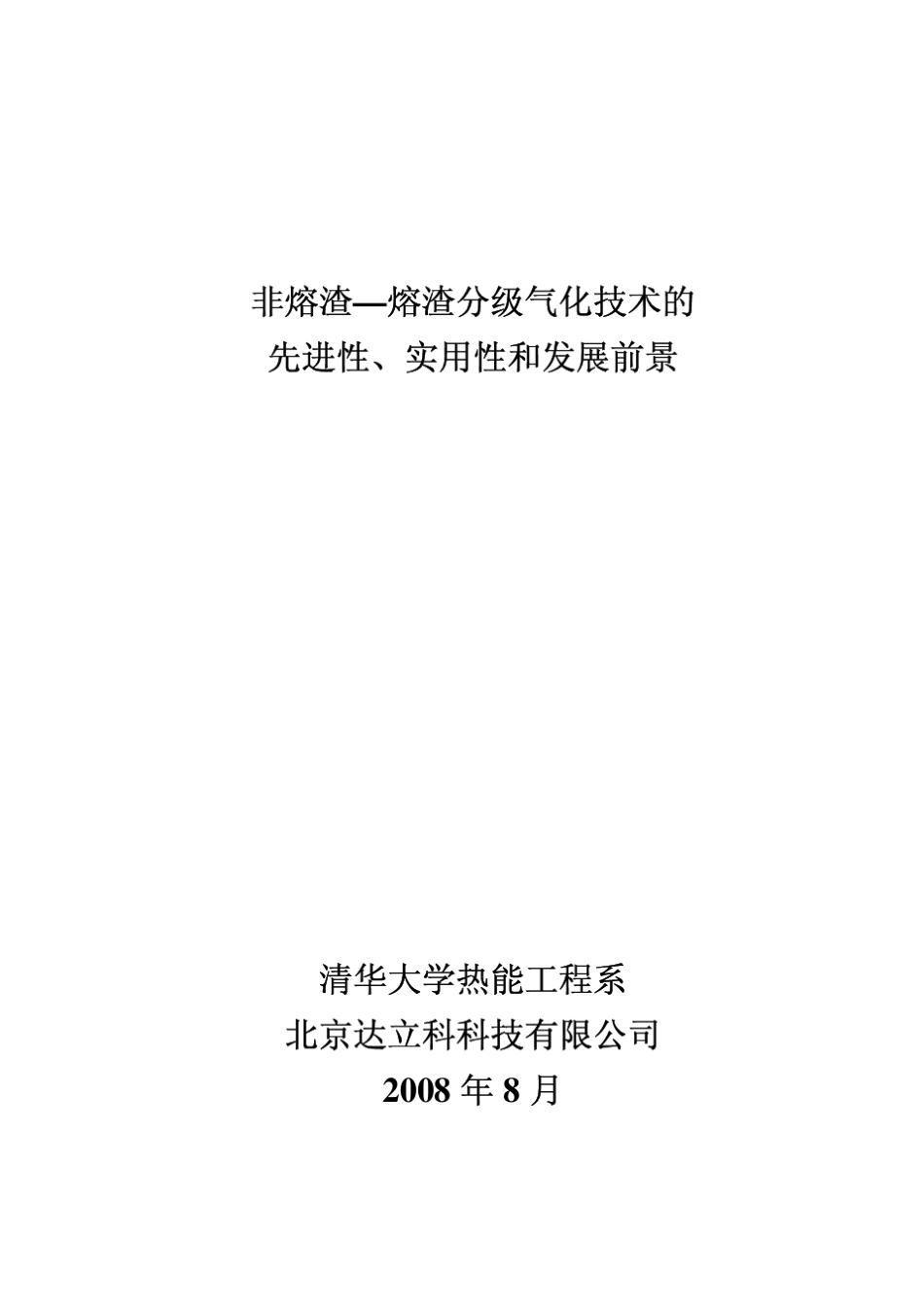 非熔渣—熔渣分级气化技术的
先进性、实用性和发展前景

清华大学热能工程系
北京达立科科技有限公司
2008 年 8 月